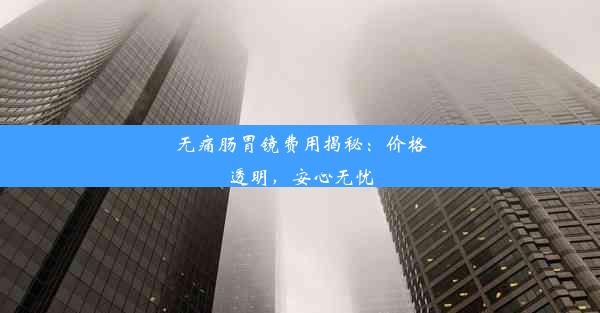 无痛肠胃镜费用揭秘：价格透明，安心无忧